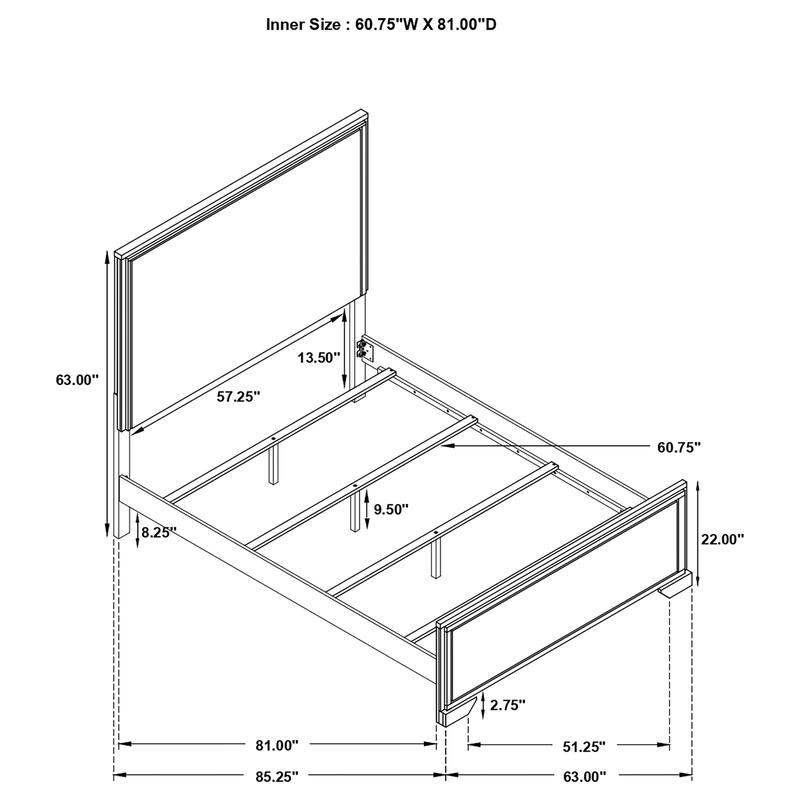 Inner Size : 60.75"W X 81.00"D

63.00"

13.50"

57.25"

60.75"

9.50"

8.25"

22.00"

2.75"

81.00"

51.25"

85.25"

63.00"